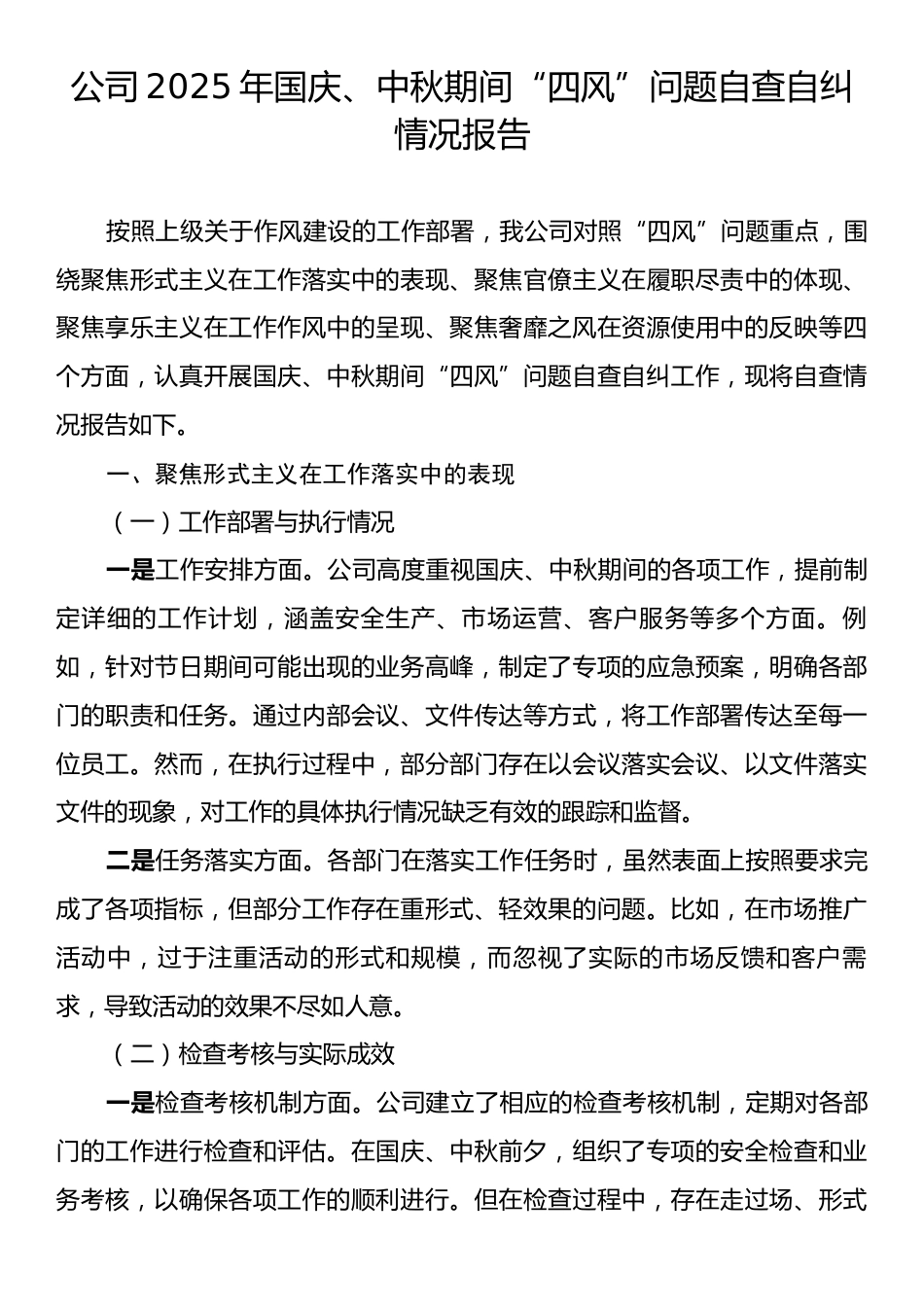 公司 2025 年国庆、中秋期间“四风”问题自查自纠情况报告

按照上级关于作风建设的工作部署，我公司对照“四风”问题重点，围绕聚焦形式主义在工作落实中的表现、聚焦官僚主义在履职尽责中的体现、聚焦享乐主义在工作作风中的呈现、聚焦奢靡之风在资源使用中的反映等四个方面，认真开展国庆、中秋期间“四风”问题自查自纠工作，现将自查情况报告如下。

一、聚焦形式主义在工作落实中的表现

（一）工作部署与执行情况

一是工作安排方面。公司高度重视国庆、中秋期间的各项工作，提前制定详细的工作计划，涵盖安全生产、市场运营、客户服务等多个方面。例如，针对节日期间可能出现的业务高峰，制定了专项的应急预案，明确各部门的职责和任务。通过内部会议、文件传达等方式，将工作部署传达至每一位员工。然而，在执行过程中，部分部门存在以会议落实会议、以文件落实文件的现象，对工作的具体执行情况缺乏有效的跟踪和监督。

二是任务落实方面。各部门在落实工作任务时，虽然表面上按照要求完成了各项指标，但部分工作存在重形式、轻效果的问题。比如，在市场推广活动中，过于注重活动的形式和规模，而忽视了实际的市场反馈和客户需求，导致活动的效果不尽如人意。

（二）检查考核与实际成效

一是检查考核机制方面。公司建立了相应的检查考核机制，定期对各部门的工作进行检查和评估。在国庆、中秋前夕，组织了专项的安全检查和业务考核，以确保各项工作的顺利进行。但在检查过程中，存在走过场、形式